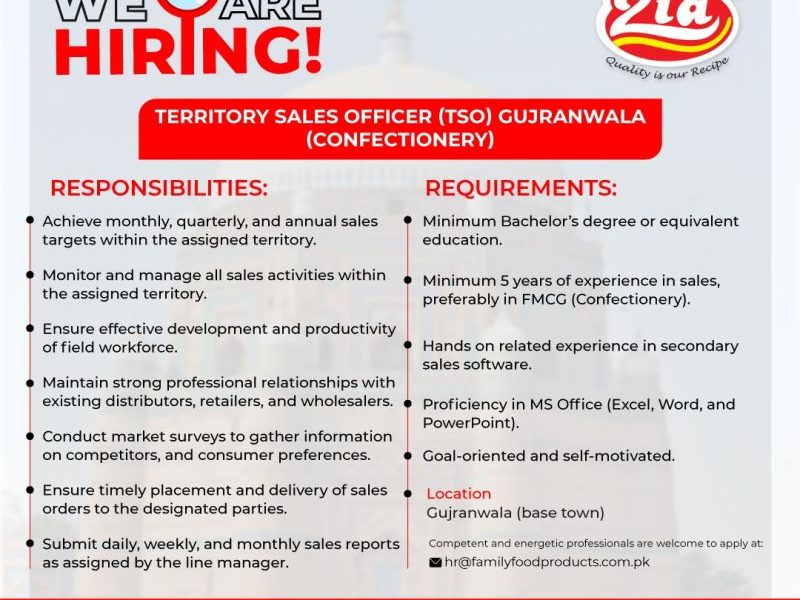 WE ARE HIRING!

Zia
Quality is our Recipe

TERRITORY SALES OFFICER (TSO) GUJRANWALA (CONFECTIONERY)

RESPONSIBILITIES:

• Achieve monthly, quarterly, and annual sales targets within the assigned territory.

• Monitor and manage all sales activities within the assigned territory.

• Ensure effective development and productivity of field workforce.

• Maintain strong professional relationships with existing distributors, retailers, and wholesalers.

• Conduct market surveys to gather information on competitors, and consumer preferences.

• Ensure timely placement and delivery of sales orders to the designated parties.

• Submit daily, weekly, and monthly sales reports as assigned by the line manager.

REQUIREMENTS:

• Minimum Bachelor's degree or equivalent education.

• Minimum 5 years of experience in sales, preferably in FMCG (Confectionery).

• Hands on related experience in secondary sales software.

• Proficiency in MS Office (Excel, Word, and PowerPoint).

• Goal-oriented and self-motivated.

• Location
Gujranwala (base town)

Competent and energetic professionals are welcome to apply at:
hr@familyfoodproducts.com.pk